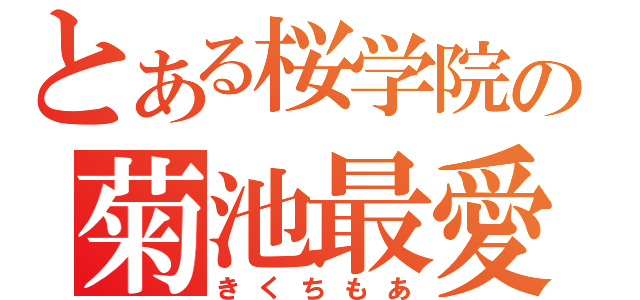 とある桜学院の
菊池最愛
きくちもあ